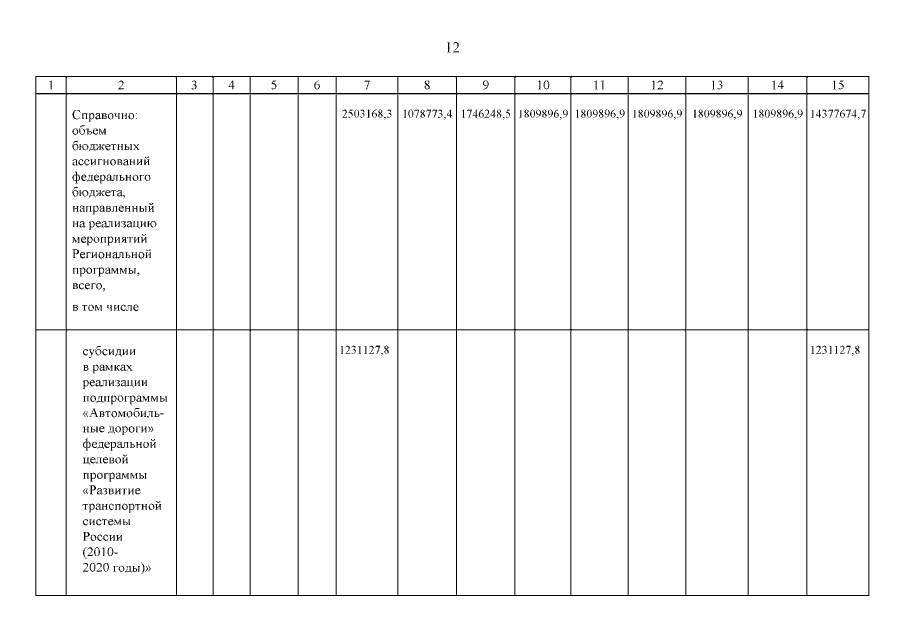 12

| 1 | 2 | 3 | 4 | 5 | 6 | 7 | 8 | 9 | 10 | 11 | 12 | 13 | 14 | 15 |
|---|---|---|---|---|---|---|---|---|---|---|---|---|---|---|
| | Справочно: объем бюджетных ассигнований федерального бюджета, направленный на реализацию мероприятий Региональной программы, всего, в том числе | | | | | 2503168,3 | 1078773,4 | 1746248,5 | 1809896,9 | 1809896,9 | 1809896,9 | 1809896,9 | 1809896,9 | 14377674,7 |
| | субсидии в рамках реализации подпрограммы «Автомобильные дороги» федеральной целевой программы «Развитие транспортной системы России (2010-2020 годы)» | | | | | 1231127,8 | | | | | | | | 1231127,8 |